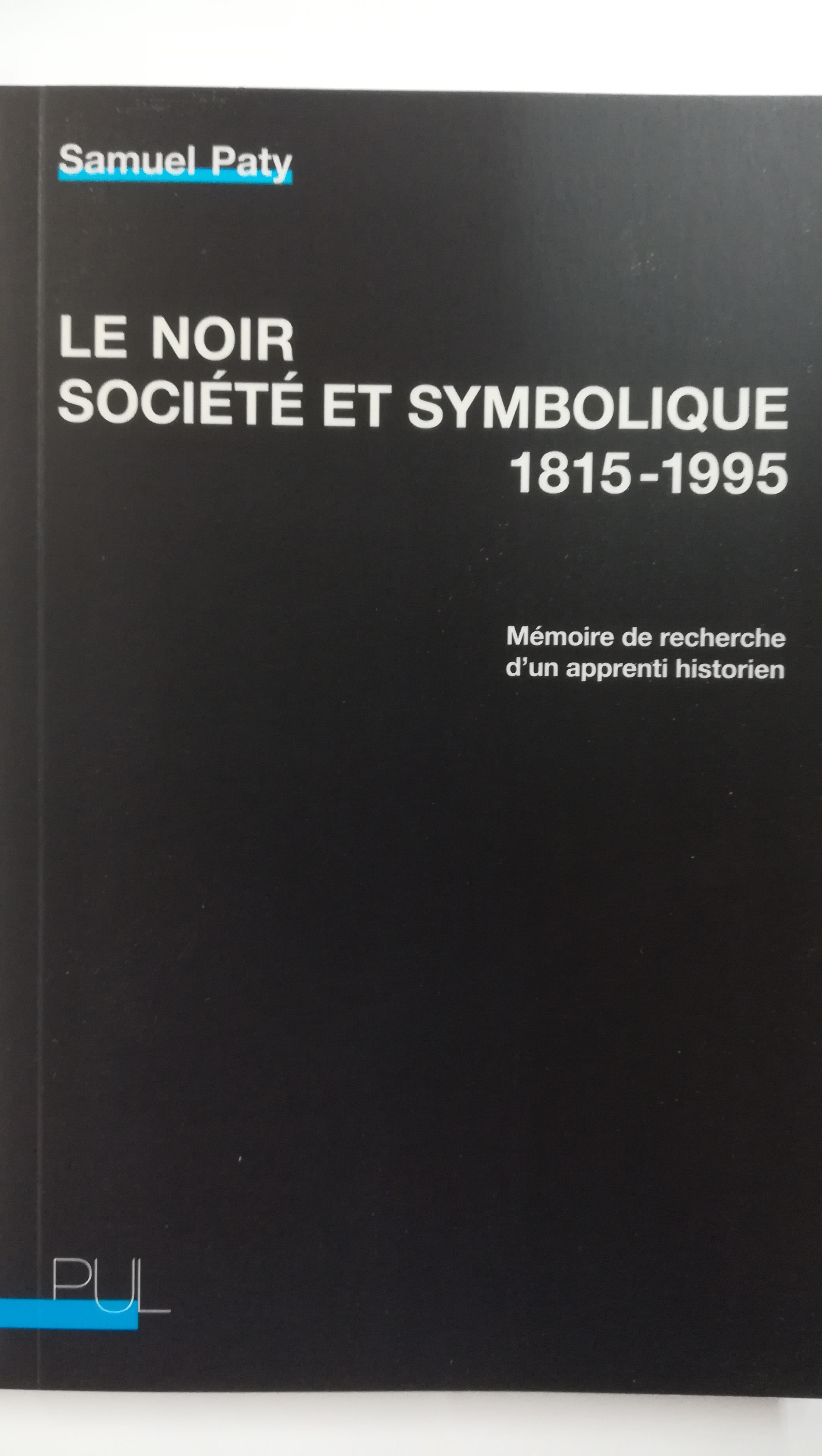 Samuel Paty

LE NOIR
SOCIÉTÉ ET SYMBOLIQUE
1815-1995

Mémoire de recherche
d'un apprenti historien

PUL